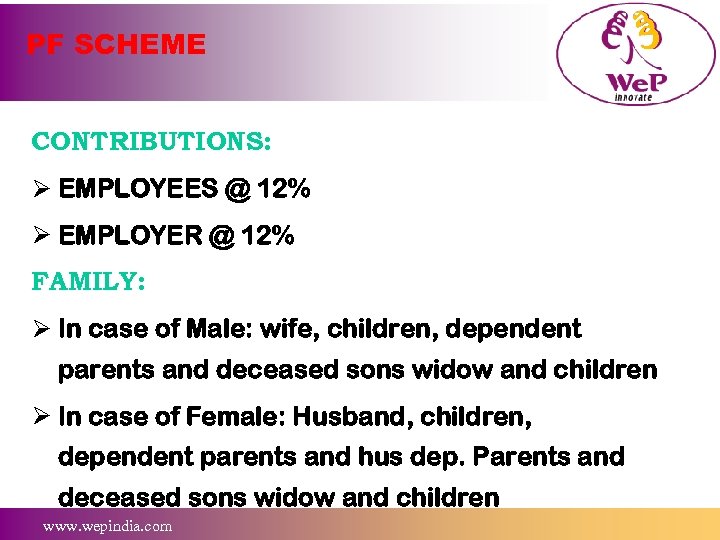 PF SCHEME

WeP
innovate

CONTRIBUTIONS:

➢ EMPLOYEES @ 12%

➢ EMPLOYER @ 12%

FAMILY:

➢ In case of Male: wife, children, dependent parents and deceased sons widow and children

➢ In case of Female: Husband, children, dependent parents and hus dep. Parents and deceased sons widow and children

www.wepindia.com